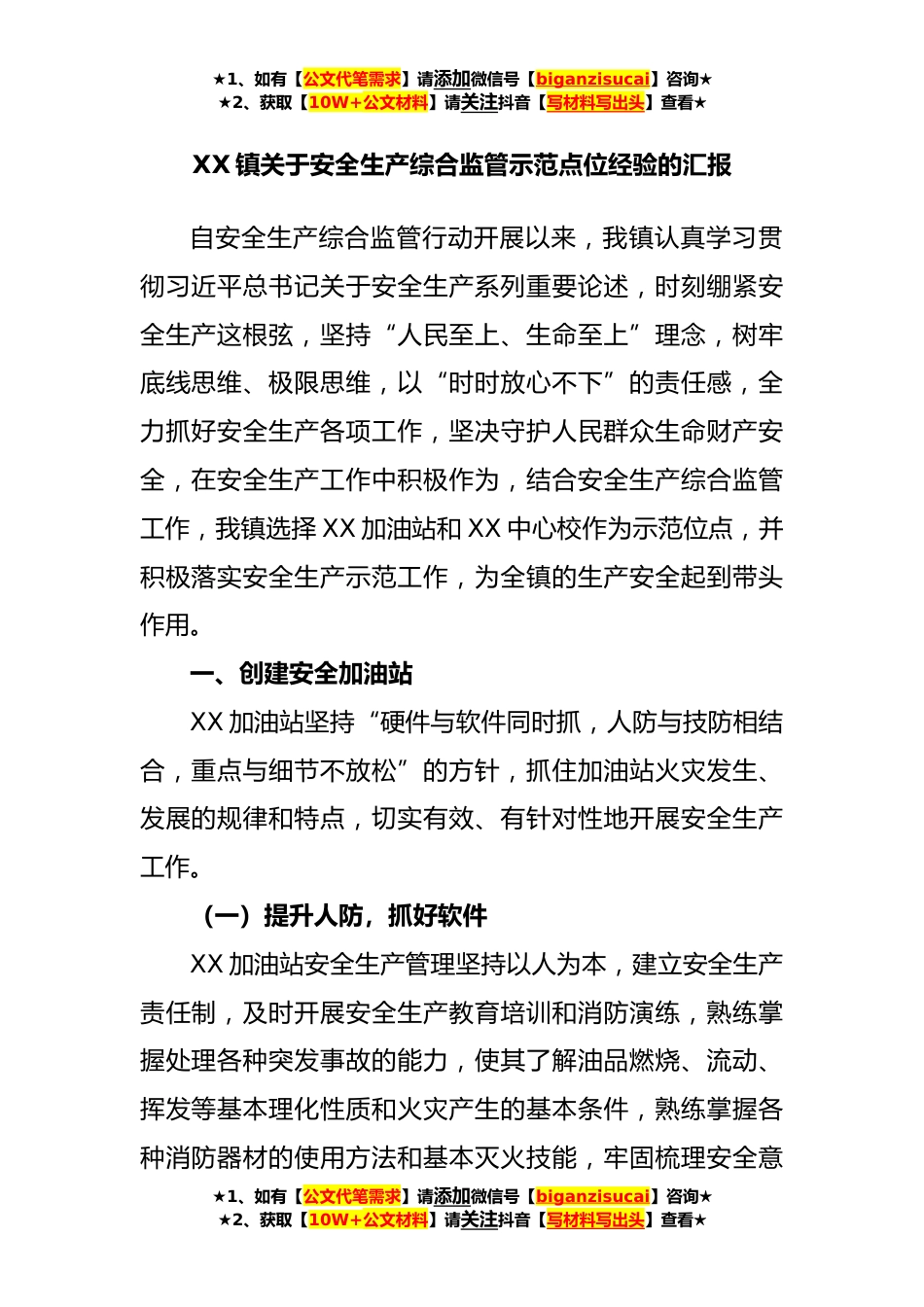 ★1、如有【公文代笔需求】请添加微信号【biganzisucai】咨询★
★2、获取【10W+公文材料】请关注抖音【写材料写出头】查看★

XX 镇关于安全生产综合监管示范点位经验的汇报

自安全生产综合监管行动开展以来，我镇认真学习贯彻习近平总书记关于安全生产系列重要论述，时刻绷紧安全生产这根弦，坚持“人民至上、生命至上”理念，树牢底线思维、极限思维，以“时时放心不下”的责任感，全力抓好安全生产各项工作，坚决守护人民群众生命财产安全，在安全生产工作中积极作为，结合安全生产综合监管工作，我镇选择 XX 加油站和 XX 中心校作为示范位点，并积极落实安全生产示范工作，为全镇的生产安全起到带头作用。

一、创建安全加油站

XX 加油站坚持“硬件与软件同时抓，人防与技防相结合，重点与细节不放松”的方针，抓住加油站火灾发生、发展的规律和特点，切实有效、有针对性地开展安全生产工作。

（一）提升人防，抓好软件

XX 加油站安全生产管理坚持以人为本，建立安全生产责任制，及时开展安全生产教育培训和消防演练，熟练掌握处理各种突发事故的能力，使其了解油品燃烧、流动、挥发等基本理化性质和火灾产生的基本条件，熟练掌握各种消防器材的使用方法和基本灭火技能，牢固梳理安全意

★1、如有【公文代笔需求】请添加微信号【biganzisucai】咨询★
★2、获取【10W+公文材料】请关注抖音【写材料写出头】查看★